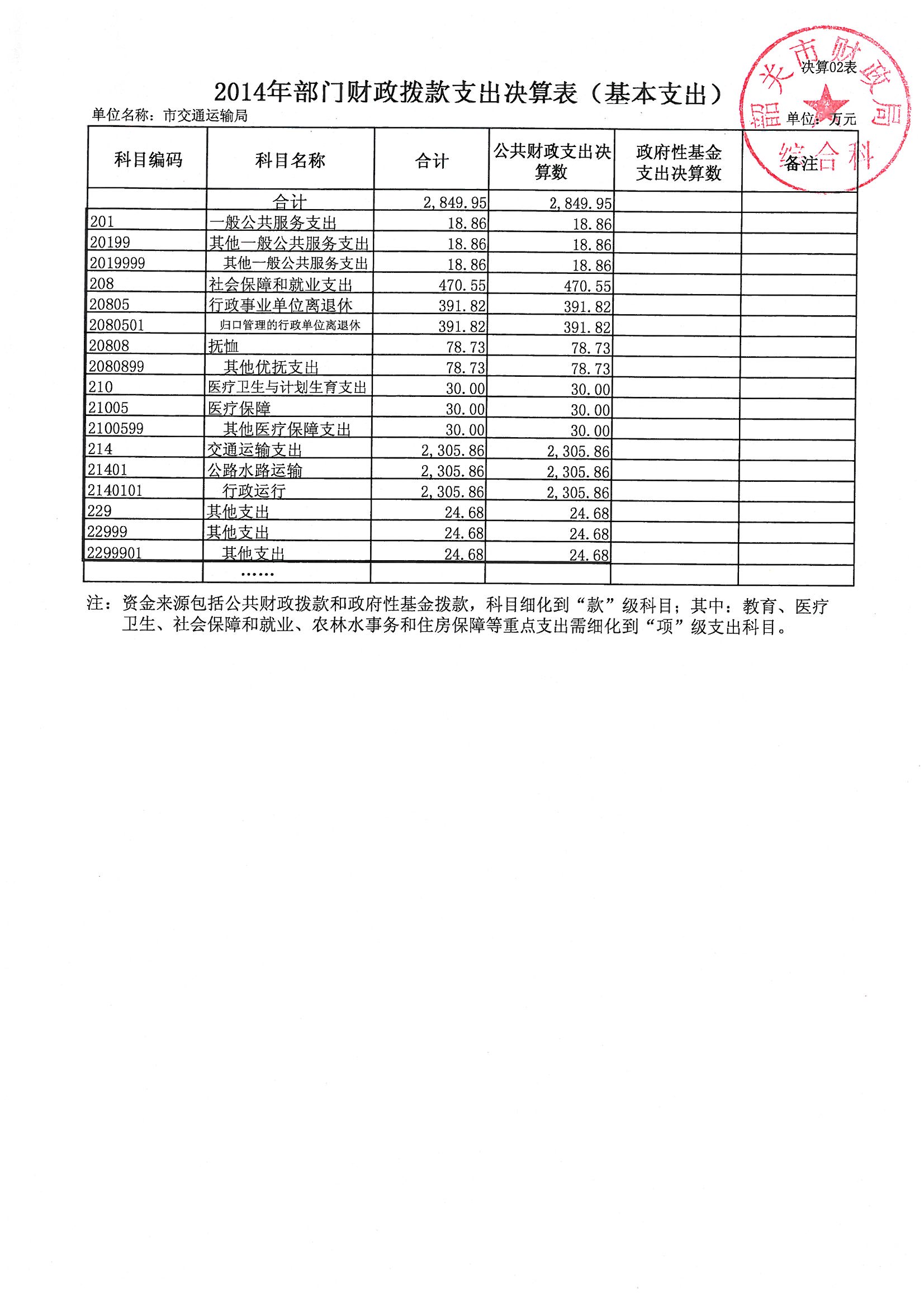 决算02表

2014年部门财政拨款支出决算表（基本支出）

单位名称：市交通运输局

单位：万元

韶关市财政局 综合科

| 科目编码 | 科目名称 | 合计 | 公共财政支出决算数 | 政府性基金支出决算数 | 备注 |
|---|---|---|---|---|---|
| | 合计 | 2,849.95 | 2,849.95 | | |
| 201 | 一般公共服务支出 | 18.86 | 18.86 | | |
| 20199 | 其他一般公共服务支出 | 18.86 | 18.86 | | |
| 2019999 | 其他一般公共服务支出 | 18.86 | 18.86 | | |
| 208 | 社会保障和就业支出 | 470.55 | 470.55 | | |
| 20805 | 行政事业单位离退休 | 391.82 | 391.82 | | |
| 2080501 | 归口管理的行政单位离退休 | 391.82 | 391.82 | | |
| 20808 | 抚恤 | 78.73 | 78.73 | | |
| 2080899 | 其他优抚支出 | 78.73 | 78.73 | | |
| 210 | 医疗卫生与计划生育支出 | 30.00 | 30.00 | | |
| 21005 | 医疗保障 | 30.00 | 30.00 | | |
| 2100599 | 其他医疗保障支出 | 30.00 | 30.00 | | |
| 214 | 交通运输支出 | 2,305.86 | 2,305.86 | | |
| 21401 | 公路水路运输 | 2,305.86 | 2,305.86 | | |
| 2140101 | 行政运行 | 2,305.86 | 2,305.86 | | |
| 229 | 其他支出 | 24.68 | 24.68 | | |
| 22999 | 其他支出 | 24.68 | 24.68 | | |
| 2299901 | 其他支出 | 24.68 | 24.68 | | |
| | …… | | | | |

注：资金来源包括公共财政拨款和政府性基金拨款，科目细化到“款”级科目；其中：教育、医疗卫生、社会保障和就业、农林水事务和住房保障等重点支出需细化到“项”级支出科目。